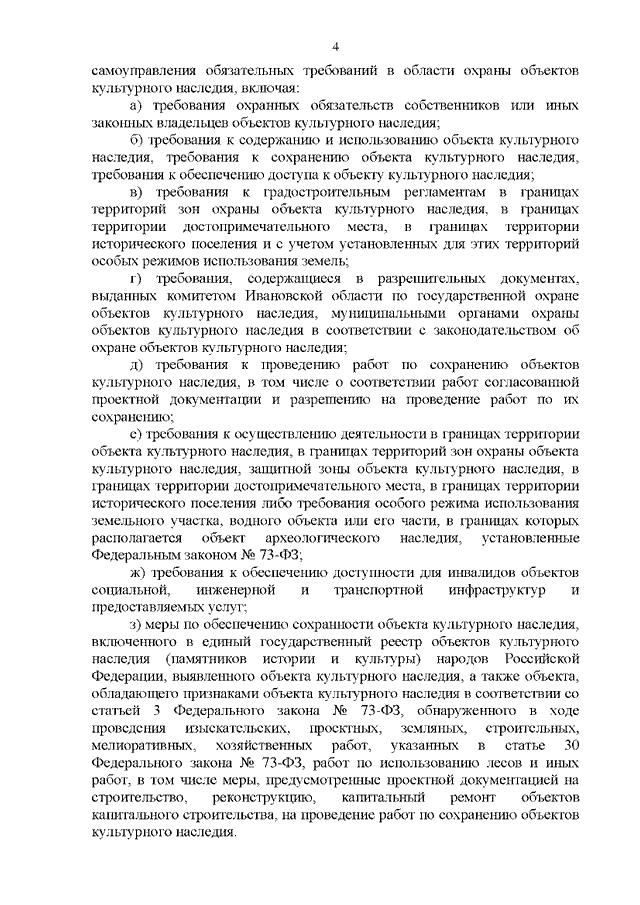 4

самоуправления обязательных требований в области охраны объектов культурного наследия, включая:

а) требования охранных обязательств собственников или иных законных владельцев объектов культурного наследия;

б) требования к содержанию и использованию объекта культурного наследия, требования к сохранению объекта культурного наследия, требования к обеспечению доступа к объекту культурного наследия;

в) требования к градостроительным регламентам в границах территорий зон охраны объекта культурного наследия, в границах территории достопримечательного места, в границах территории исторического поселения и с учетом установленных для этих территорий особых режимов использования земель;

г) требования, содержащиеся в разрешительных документах, выданных комитетом Ивановской области по государственной охране объектов культурного наследия, муниципальными органами охраны объектов культурного наследия в соответствии с законодательством об охране объектов культурного наследия;

д) требования к проведению работ по сохранению объектов культурного наследия, в том числе о соответствии работ согласованной проектной документации и разрешению на проведение работ по их сохранению;

е) требования к осуществлению деятельности в границах территории объекта культурного наследия, в границах территорий зон охраны объекта культурного наследия, защитной зоны объекта культурного наследия, в границах территории достопримечательного места, в границах территории исторического поселения либо требования особого режима использования земельного участка, водного объекта или его части, в границах которых располагается объект археологического наследия, установленные Федеральным законом № 73-ФЗ;

ж) требования к обеспечению доступности для инвалидов объектов социальной, инженерной и транспортной инфраструктур и предоставляемых услуг;

з) меры по обеспечению сохранности объекта культурного наследия, включенного в единый государственный реестр объектов культурного наследия (памятников истории и культуры) народов Российской Федерации, выявленного объекта культурного наследия, а также объекта, обладающего признаками объекта культурного наследия в соответствии со статьей 3 Федерального закона № 73-ФЗ, обнаруженного в ходе проведения изыскательских, проектных, земляных, строительных, мелиоративных, хозяйственных работ, указанных в статье 30 Федерального закона № 73-ФЗ, работ по использованию лесов и иных работ, в том числе меры, предусмотренные проектной документацией на строительство, реконструкцию, капитальный ремонт объектов капитального строительства, на проведение работ по сохранению объектов культурного наследия.